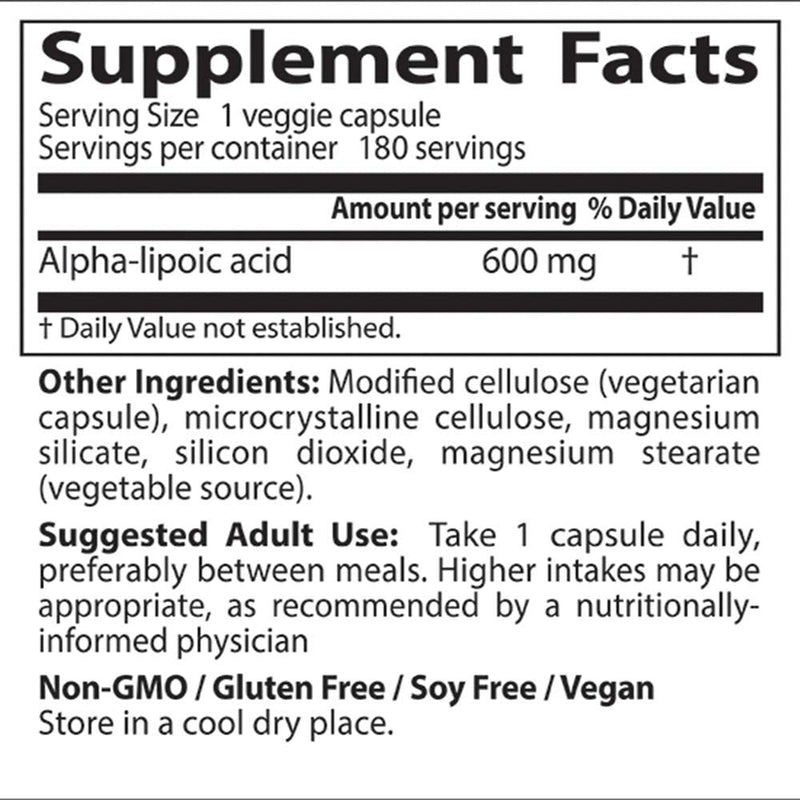 Supplement Facts
Serving Size 1 veggie capsule
Servings per container 180 servings

| | Amount per serving | % Daily Value |
|---|---|---|
| Alpha-lipoic acid | 600 mg | † |

† Daily Value not established.

Other Ingredients: Modified cellulose (vegetarian capsule), microcrystalline cellulose, magnesium silicate, silicon dioxide, magnesium stearate (vegetable source).

Suggested Adult Use: Take 1 capsule daily, preferably between meals. Higher intakes may be appropriate, as recommended by a nutritionally-informed physician

Non-GMO / Gluten Free / Soy Free / Vegan
Store in a cool dry place.